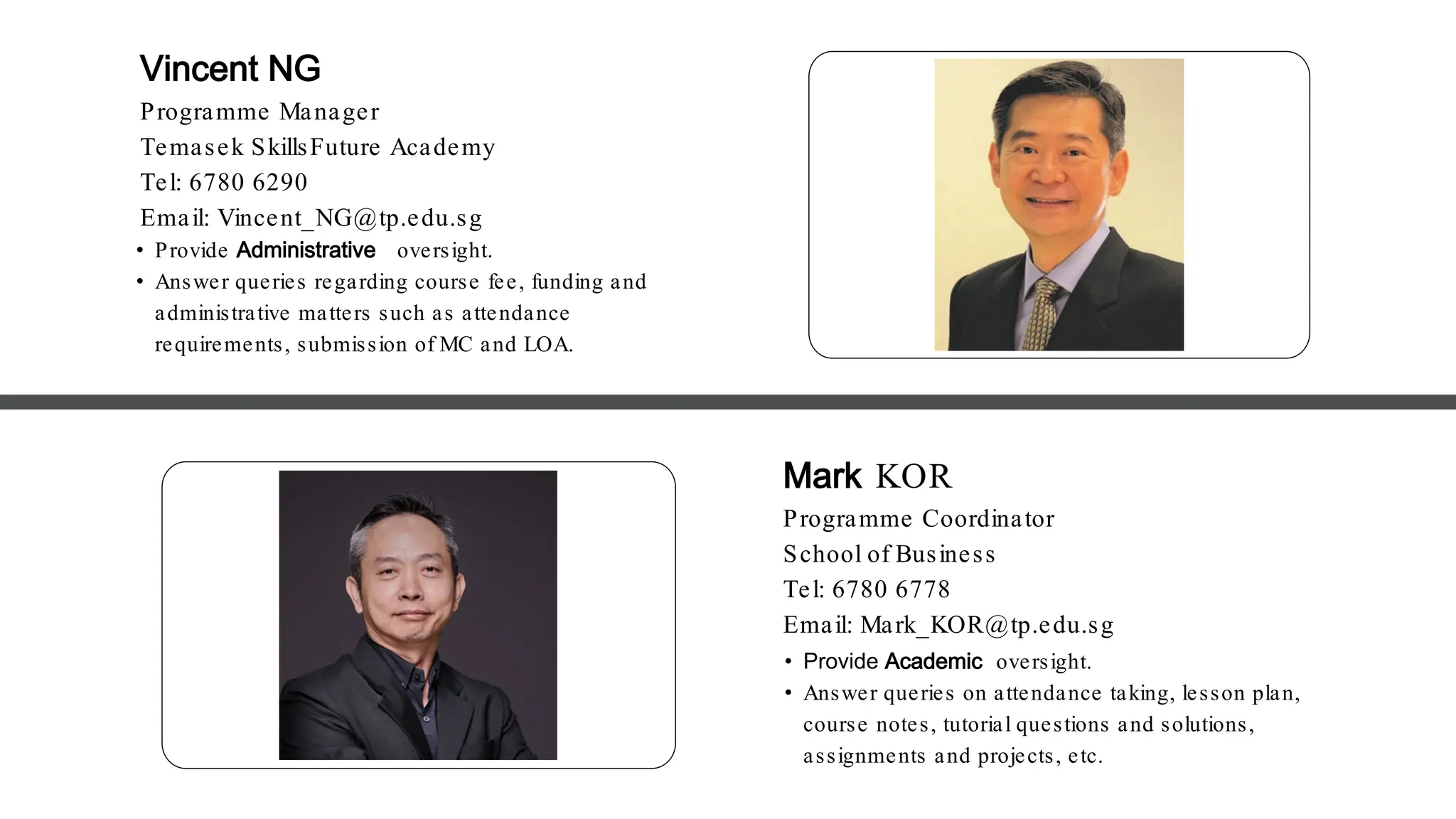 Vincent NG

Programme Manager
Temasek SkillsFuture Academy
Tel: 6780 6290
Email: Vincent_NG@tp.edu.sg

• Provide Administrative oversight.
• Answer queries regarding course fee, funding and administrative matters such as attendance requirements, submission of MC and LOA.

Mark KOR

Programme Coordinator
School of Business
Tel: 6780 6778
Email: Mark_KOR@tp.edu.sg

• Provide Academic oversight.
• Answer queries on attendance taking, lesson plan, course notes, tutorial questions and solutions, assignments and projects, etc.